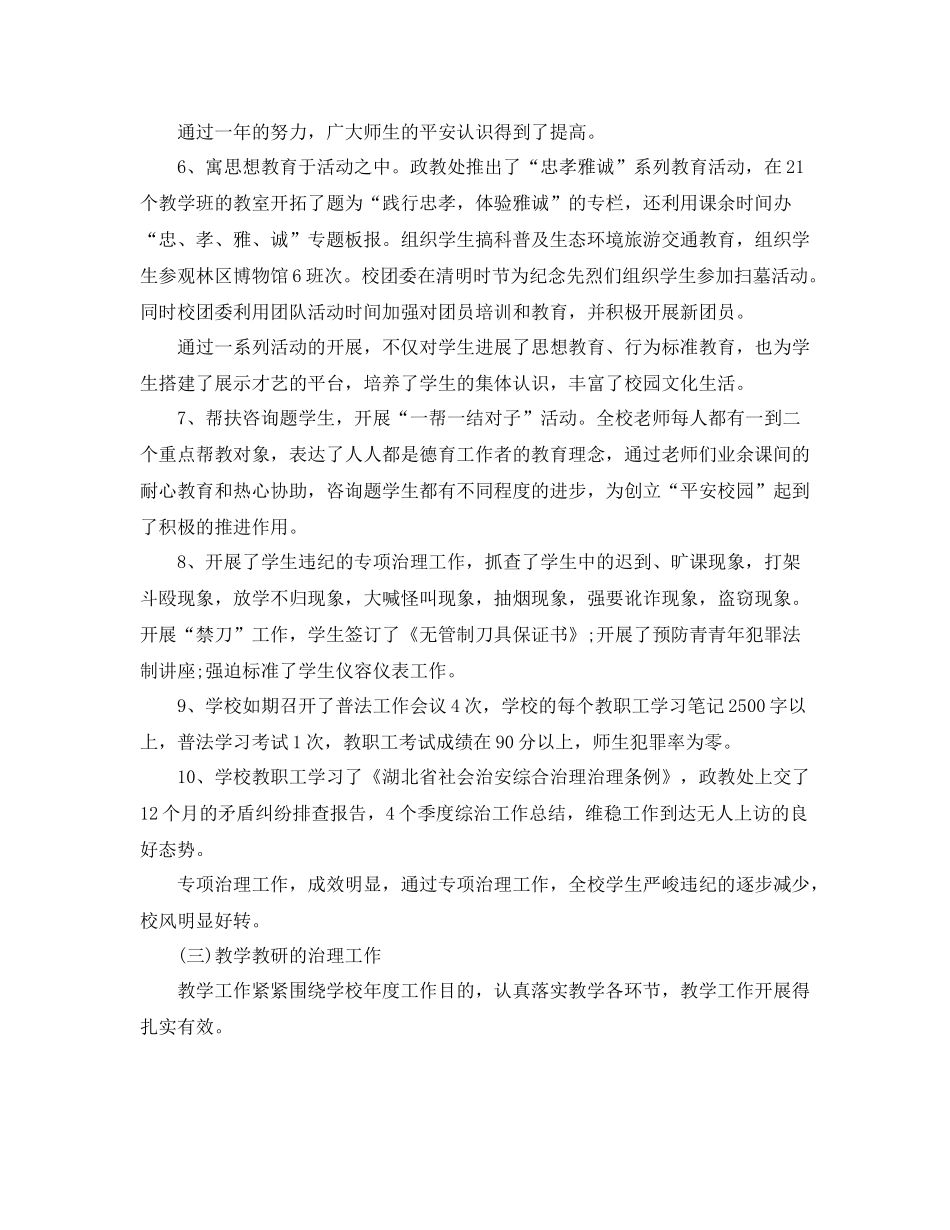 通过一年的努力，广大师生的平安认识得到了提高。

6、寓思想教育于活动之中。政教处推出了“忠孝雅诚”系列教育活动，在21个教学班的教室开拓了题为“践行忠孝，体验雅诚”的专栏，还利用课余时间办“忠、孝、雅、诚”专题板报。组织学生搞科普及生态环境旅游交通教育，组织学生参观林区博物馆6班次。校团委在清明时节为纪念先烈们组织学生参加扫墓活动。同时校团委利用团队活动时间加强对团员培训和教育，并积极开展新团员。

通过一系列活动的开展，不仅对学生进展了思想教育、行为标准教育，也为学生搭建了展示才艺的平台，培养了学生的集体认识，丰富了校园文化生活。

7、帮扶咨询题学生，开展“一帮一结对子”活动。全校老师每人都有一到二个重点帮教对象，表达了人人都是德育工作者的教育理念，通过老师们业余课间的耐心教育和热心协助，咨询题学生都有不同程度的进步，为创立“平安校园”起到了积极的推进作用。

8、开展了学生违纪的专项治理工作，抓查了学生中的迟到、旷课现象，打架斗殴现象，放学不归现象，大喊怪叫现象，抽烟现象，强要讹诈现象，盗窃现象。开展“禁刀”工作，学生签订了《无管制刀具保证书》;开展了预防青青年犯罪法制讲座;强迫标准了学生仪容仪表工作。

9、学校如期召开了普法工作会议4次，学校的每个教职工学习笔记2500字以上，普法学习考试1次，教职工考试成绩在90分以上，师生犯罪率为零。

10、学校教职工学习了《湖北省社会治安综合治理治理条例》，政教处上交了12个月的矛盾纠纷排查报告，4个季度综治工作总结，维稳工作到达无人上访的良好态势。

专项治理工作，成效明显，通过专项治理工作，全校学生严峻违纪的逐步减少，校风明显好转。

(三)教学教研的治理工作

教学工作紧紧围绕学校年度工作目的，认真落实教学各环节，教学工作开展得扎实有效。